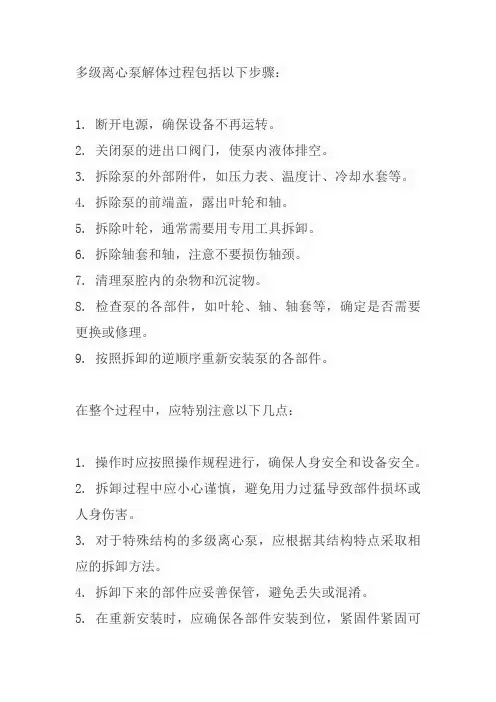 多级离心泵解体过程包括以下步骤：

1. 断开电源，确保设备不再运转。
2. 关闭泵的进出口阀门，使泵内液体排空。
3. 拆除泵的外部附件，如压力表、温度计、冷却水套等。
4. 拆除泵的前端盖，露出叶轮和轴。
5. 拆除叶轮，通常需要用专用工具拆卸。
6. 拆除轴套和轴，注意不要损伤轴颈。
7. 清理泵腔内的杂物和沉淀物。
8. 检查泵的各部件，如叶轮、轴、轴套等，确定是否需要更换或修理。
9. 按照拆卸的逆顺序重新安装泵的各部件。

在整个过程中，应特别注意以下几点：

1. 操作时应按照操作规程进行，确保人身安全和设备安全。
2. 拆卸过程中应小心谨慎，避免用力过猛导致部件损坏或人身伤害。
3. 对于特殊结构的多级离心泵，应根据其结构特点采取相应的拆卸方法。
4. 拆卸下来的部件应妥善保管，避免丢失或混淆。
5. 在重新安装时，应确保各部件安装到位，紧固件紧固可